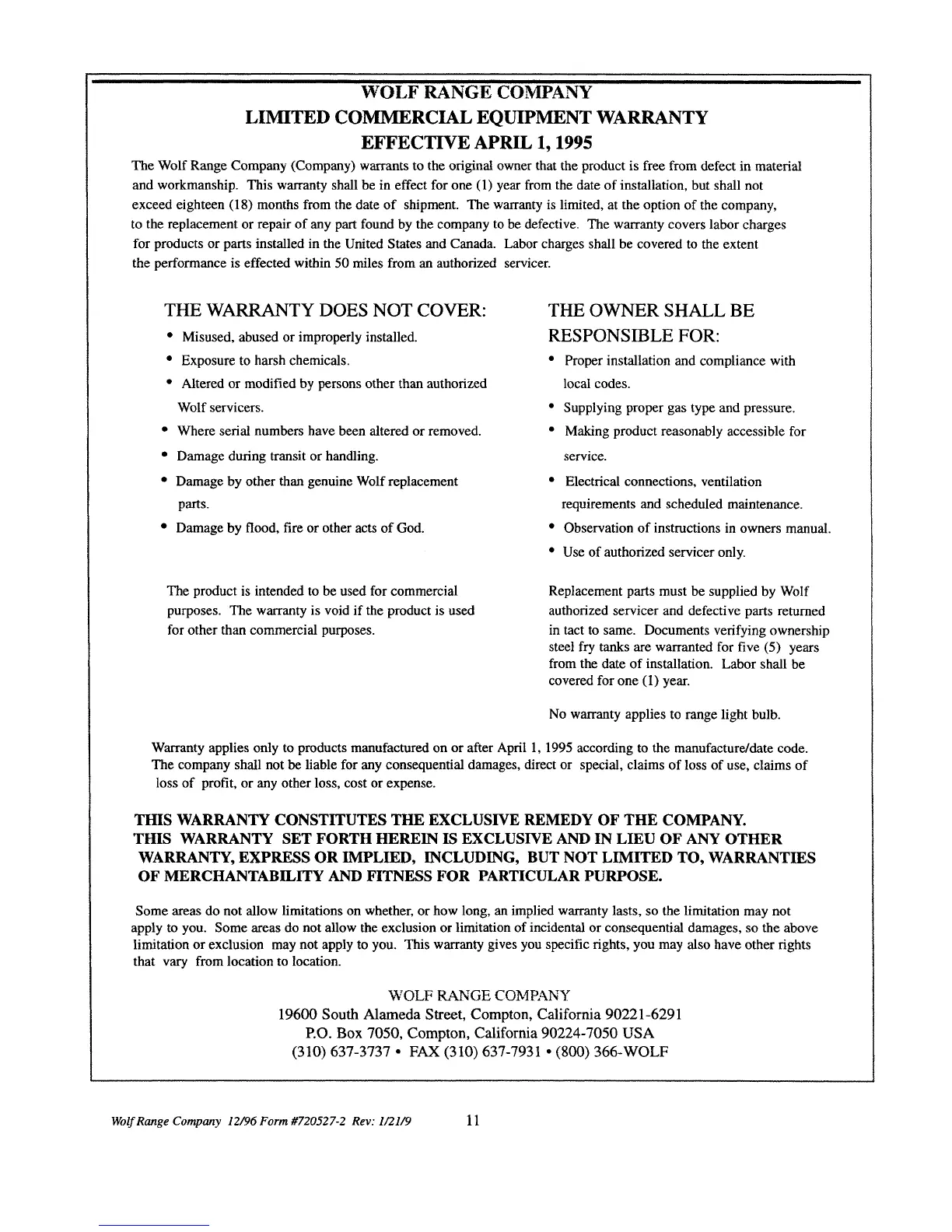 WOLF RANGE COMPANY
LIMITED COMMERCIAL EQUIPMENT WARRANTY
EFFECTIVE APRIL 1, 1995

The Wolf Range Company (Company) warrants to the original owner that the product is free from defect in material and workmanship. This warranty shall be in effect for one (1) year from the date of installation, but shall not exceed eighteen (18) months from the date of shipment. The warranty is limited, at the option of the company, to the replacement or repair of any part found by the company to be defective. The warranty covers labor charges for products or parts installed in the United States and Canada. Labor charges shall be covered to the extent the performance is effected within 50 miles from an authorized servicer.

THE WARRANTY DOES NOT COVER:
• Misused, abused or improperly installed.
• Exposure to harsh chemicals.
• Altered or modified by persons other than authorized Wolf servicers.
• Where serial numbers have been altered or removed.
• Damage during transit or handling.
• Damage by other than genuine Wolf replacement parts.
• Damage by flood, fire or other acts of God.

The product is intended to be used for commercial purposes. The warranty is void if the product is used for other than commercial purposes.

THE OWNER SHALL BE RESPONSIBLE FOR:
• Proper installation and compliance with local codes.
• Supplying proper gas type and pressure.
• Making product reasonably accessible for service.
• Electrical connections, ventilation requirements and scheduled maintenance.
• Observation of instructions in owners manual.
• Use of authorized servicer only.

Replacement parts must be supplied by Wolf authorized servicer and defective parts returned in tact to same. Documents verifying ownership steel fry tanks are warranted for five (5) years from the date of installation. Labor shall be covered for one (1) year.

No warranty applies to range light bulb.

Warranty applies only to products manufactured on or after April 1, 1995 according to the manufacture/date code. The company shall not be liable for any consequential damages, direct or special, claims of loss of use, claims of loss of profit, or any other loss, cost or expense.

THIS WARRANTY CONSTITUTES THE EXCLUSIVE REMEDY OF THE COMPANY. THIS WARRANTY SET FORTH HEREIN IS EXCLUSIVE AND IN LIEU OF ANY OTHER WARRANTY, EXPRESS OR IMPLIED, INCLUDING, BUT NOT LIMITED TO, WARRANTIES OF MERCHANTABILITY AND FITNESS FOR PARTICULAR PURPOSE.

Some areas do not allow limitations on whether, or how long, an implied warranty lasts, so the limitation may not apply to you. Some areas do not allow the exclusion or limitation of incidental or consequential damages, so the above limitation or exclusion may not apply to you. This warranty gives you specific rights, you may also have other rights that vary from location to location.

WOLF RANGE COMPANY
19600 South Alameda Street, Compton, California 90221-6291
P.O. Box 7050, Compton, California 90224-7050 USA
(310) 637-3737 • FAX (310) 637-7931 • (800) 366-WOLF

Wolf Range Company 12/96 Form #720527-2 Rev: 1/21/9 11